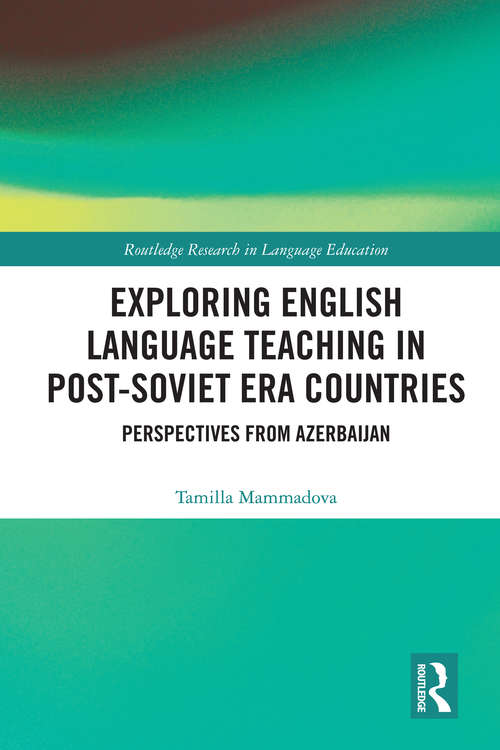 Routledge Research in Language Education

EXPLORING ENGLISH LANGUAGE TEACHING IN POST-SOVIET ERA COUNTRIES

PERSPECTIVES FROM AZERBAIJAN

Tamilla Mammadova

ROUTLEDGE